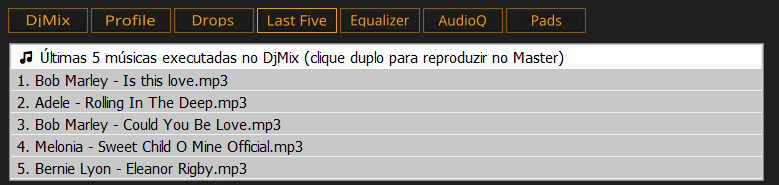 DjMix Profile Drops Last Five Equalizer AudioQ Pads

♫ Últimas 5 músicas executadas no DjMix (clique duplo para reproduzir no Master)
1. Bob Marley - Is this love.mp3
2. Adele - Rolling In The Deep.mp3
3. Bob Marley - Could You Be Love.mp3
4. Melonia - Sweet Child O Mine Official.mp3
5. Bernie Lyon - Eleanor Rigby.mp3